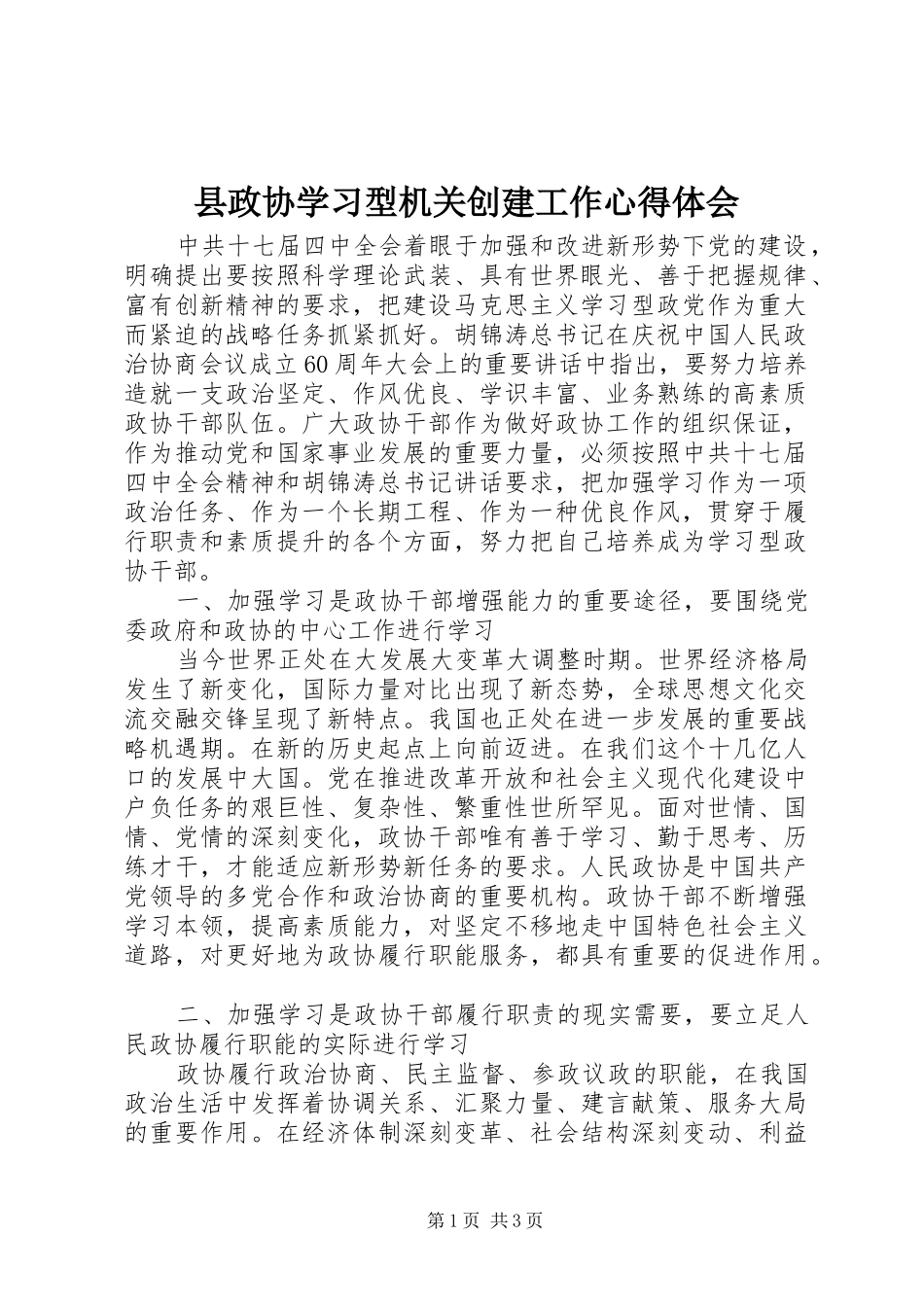 县政协学习型机关创建工作心得体会

中共十七届四中全会着眼于加强和改进新形势下党的建设，明确提出要按照科学理论武装、具有世界眼光、善于把握规律、富有创新精神的要求，把建设马克思主义学习型政党作为重大而紧迫的战略任务抓紧抓好。胡锦涛总书记在庆祝中国人民政治协商会议成立60周年大会上的重要讲话中指出，要努力培养造就一支政治坚定、作风优良、学识丰富、业务熟练的高素质政协干部队伍。广大政协干部作为做好政协工作的组织保证，作为推动党和国家事业发展的重要力量，必须按照中共十七届四中全会精神和胡锦涛总书记讲话要求，把加强学习作为一项政治任务、作为一个长期工程、作为一种优良作风，贯穿于履行职责和素质提升的各个方面，努力把自己培养成为学习型政协干部。

一、加强学习是政协干部增强能力的重要途径，要围绕党委政府和政协的中心工作进行学习

当今世界正处在大发展大变革大调整时期。世界经济格局发生了新变化，国际力量对比出现了新态势，全球思想文化交流交融交锋呈现了新特点。我国也正处在进一步发展的重要战略机遇期。在新的历史起点上向前迈进。在我们这个十几亿人口的发展中大国。党在推进改革开放和社会主义现代化建设中户负任务的艰巨性、复杂性、繁重性世所罕见。面对世情、国情、党情的深刻变化，政协干部唯有善于学习、勤于思考、历练才干，才能适应新形势新任务的要求。人民政协是中国共产党领导的多党合作和政治协商的重要机构。政协干部不断增强学习本领，提高素质能力，对坚定不移地走中国特色社会主义道路，对更好地为政协履行职能服务，都具有重要的促进作用。

二、加强学习是政协干部履行职责的现实需要，要立足人民政协履行职能的实际进行学习

政协履行政治协商、民主监督、参政议政的职能，在我国政治生活中发挥着协调关系、汇聚力量、建言献策、服务大局的重要作用。在经济体制深刻变革、社会结构深刻变动、利益

第1页 共3页